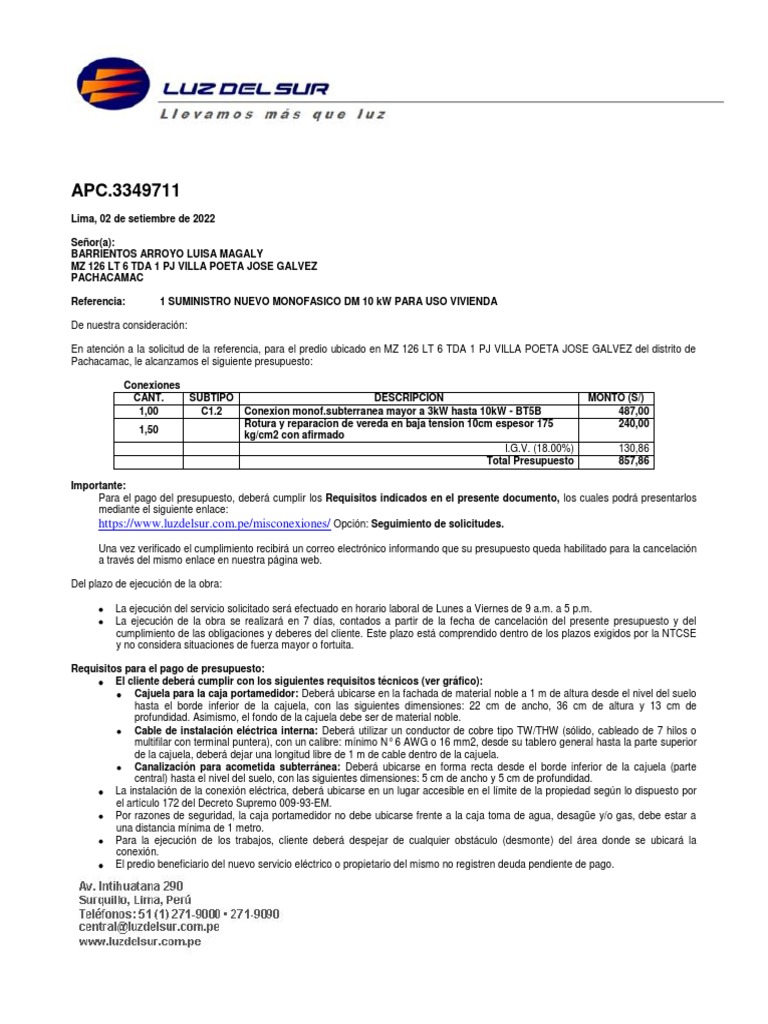 LUZ DEL SUR
Llevamos más que luz

APC.3349711

Lima, 02 de setiembre de 2022

Señor(a):
BARRIENTOS ARROYO LUISA MAGALY
MZ 126 LT 6 TDA 1 PJ VILLA POETA JOSE GALVEZ
PACHACAMAC

Referencia: 1 SUMINISTRO NUEVO MONOFASICO DM 10 kW PARA USO VIVIENDA

De nuestra consideración:

En atención a la solicitud de la referencia, para el predio ubicado en MZ 126 LT 6 TDA 1 PJ VILLA POETA JOSE GALVEZ del distrito de Pachacamac, le alcanzamos el siguiente presupuesto:

Conexiones

| CANT. | SUBTIPO | DESCRIPCION | MONTO (S/) |
|---|---|---|---|
| 1,00 | C1.2 | Conexion monof.subterranea mayor a 3kW hasta 10kW - BT5B | 487,00 |
| 1,50 | | Rotura y reparacion de vereda en baja tension 10cm espesor 175 kg/cm2 con afirmado | 240,00 |
| | | I.G.V. (18.00%) | 130,86 |
| | | Total Presupuesto | 857,86 |

Importante:
Para el pago del presupuesto, deberá cumplir los Requisitos indicados en el presente documento, los cuales podrá presentarlos mediante el siguiente enlace:
https://www.luzdelsur.com.pe/misconexiones/ Opción: Seguimiento de solicitudes.

Una vez verificado el cumplimiento recibirá un correo electrónico informando que su presupuesto queda habilitado para la cancelación a través del mismo enlace en nuestra página web.

Del plazo de ejecución de la obra:

• La ejecución del servicio solicitado será efectuado en horario laboral de Lunes a Viernes de 9 a.m. a 5 p.m.
• La ejecución de la obra se realizará en 7 días, contados a partir de la fecha de cancelación del presente presupuesto y del cumplimiento de las obligaciones y deberes del cliente. Este plazo está comprendido dentro de los plazos exigidos por la NTCSE y no considera situaciones de fuerza mayor o fortuita.

Requisitos para el pago de presupuesto:
• El cliente deberá cumplir con los siguientes requisitos técnicos (ver gráfico):
• Cajuela para la caja portamedidor: Deberá ubicarse en la fachada de material noble a 1 m de altura desde el nivel del suelo hasta el borde inferior de la cajuela, con las siguientes dimensiones: 22 cm de ancho, 36 cm de altura y 13 cm de profundidad. Asimismo, el fondo de la cajuela debe ser de material noble.
• Cable de instalación eléctrica interna: Deberá utilizar un conductor de cobre tipo TW/THW (sólido, cableado de 7 hilos o multifilar con terminal puntera), con un calibre: mínimo N° 6 AWG o 16 mm2, desde su tablero general hasta la parte superior de la cajuela, deberá dejar una longitud libre de 1 m de cable dentro de la cajuela.
• Canalización para acometida subterránea: Deberá ubicarse en forma recta desde el borde inferior de la cajuela (parte central) hasta el nivel del suelo, con las siguientes dimensiones: 5 cm de ancho y 5 cm de profundidad.
• La instalación de la conexión eléctrica, deberá ubicarse en un lugar accesible en el límite de la propiedad según lo dispuesto por el artículo 172 del Decreto Supremo 009-93-EM.
• Por razones de seguridad, la caja portamedidor no debe ubicarse frente a la caja toma de agua, desagüe y/o gas, debe estar a una distancia mínima de 1 metro.
• Para la ejecución de los trabajos, cliente deberá despejar de cualquier obstáculo (desmonte) del área donde se ubicará la conexión.
• El predio beneficiario del nuevo servicio eléctrico o propietario del mismo no registren deuda pendiente de pago.

Av. Intihuatana 290
Surquillo, Lima, Perú
Teléfonos: 51 (1) 271-9000 • 271-9090
central@luzdelsur.com.pe
www.luzdelsur.com.pe